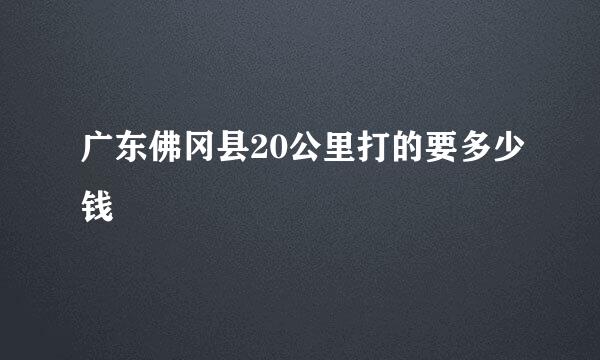 广东佛冈县20公里打的要多少钱